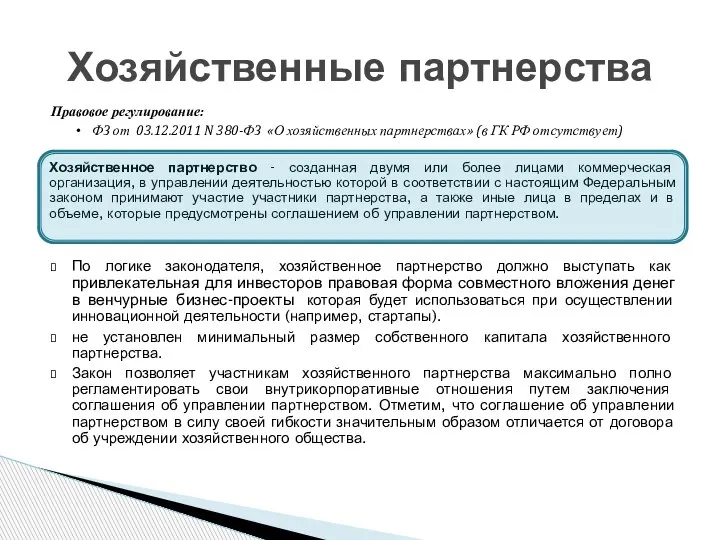 Хозяйственные партнерства

Правовое регулирование:

• ФЗ от 03.12.2011 N 380-ФЗ «О хозяйственных партнерствах» (в ГК РФ отсутствует)

Хозяйственное партнерство - созданная двумя или более лицами коммерческая организация, в управлении деятельностью которой в соответствии с настоящим Федеральным законом принимают участие участники партнерства, а также иные лица в пределах и в объеме, которые предусмотрены соглашением об управлении партнерством.

По логике законодателя, хозяйственное партнерство должно выступать как привлекательная для инвесторов правовая форма совместного вложения денег в венчурные бизнес-проекты которая будет использоваться при осуществлении инновационной деятельности (например, стартапы).

не установлен минимальный размер собственного капитала хозяйственного партнерства.

Закон позволяет участникам хозяйственного партнерства максимально полно регламентировать свои внутрикорпоративные отношения путем заключения соглашения об управлении партнерством. Отметим, что соглашение об управлении партнерством в силу своей гибкости значительным образом отличается от договора об учреждении хозяйственного общества.